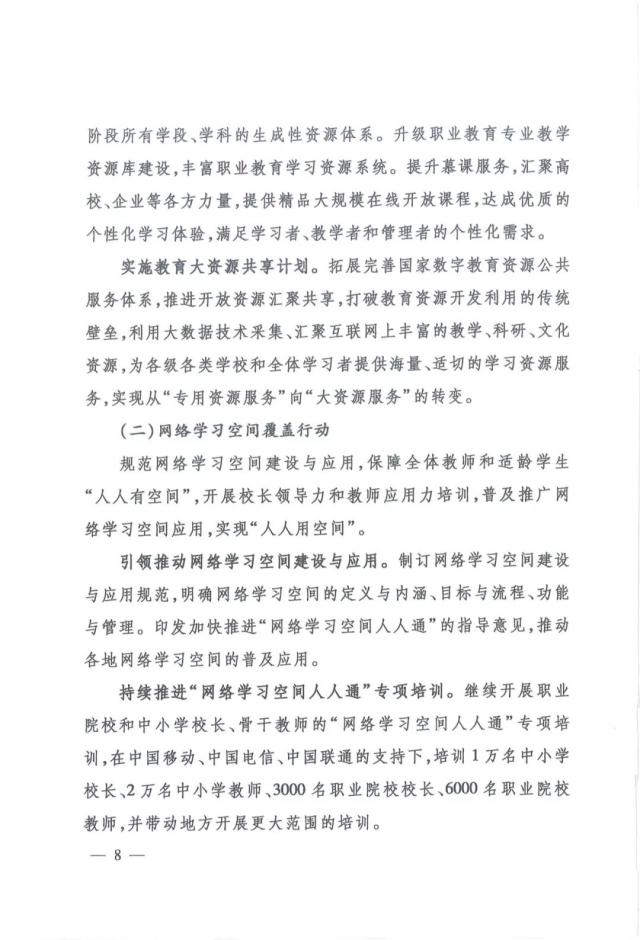 阶段所有学段、学科的生成性资源体系。升级职业教育专业教学资源库建设，丰富职业教育学习资源系统。提升慕课服务，汇聚高校、企业等各方力量，提供精品大规模在线开放课程，达成优质的个性化学习体验，满足学习者、教学者和管理者的个性化需求。

实施教育大资源共享计划。拓展完善国家数字教育资源公共服务体系，推进开放资源汇聚共享，打破教育资源开发利用的传统壁垒，利用大数据技术采集、汇聚互联网上丰富的教学、科研、文化资源，为各级各类学校和全体学习者提供海量、适切的学习资源服务，实现从“专用资源服务”向“大资源服务”的转变。

（二）网络学习空间覆盖行动

规范网络学习空间建设与应用，保障全体教师和适龄学生“人人有空间”，开展校长领导力和教师应用力培训，普及推广网络学习空间应用，实现“人人用空间”。

引领推动网络学习空间建设与应用。制订网络学习空间建设与应用规范，明确网络学习空间的定义与内涵、目标与流程、功能与管理。印发加快推进“网络学习空间人人通”的指导意见，推动各地网络学习空间的普及应用。

持续推进“网络学习空间人人通”专项培训。继续开展职业院校和中小学校长、骨干教师的“网络学习空间人人通”专项培训，在中国移动、中国电信、中国联通的支持下，培训1万名中小学校长、2万名中小学教师、3000名职业院校校长、6000名职业院校教师，并带动地方开展更大范围的培训。

— 8 —